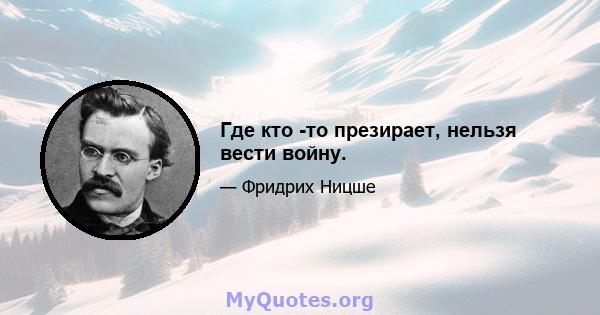 Где кто -то презирает, нельзя вести войну.

— Фридрих Ницше

MyQuotes.org